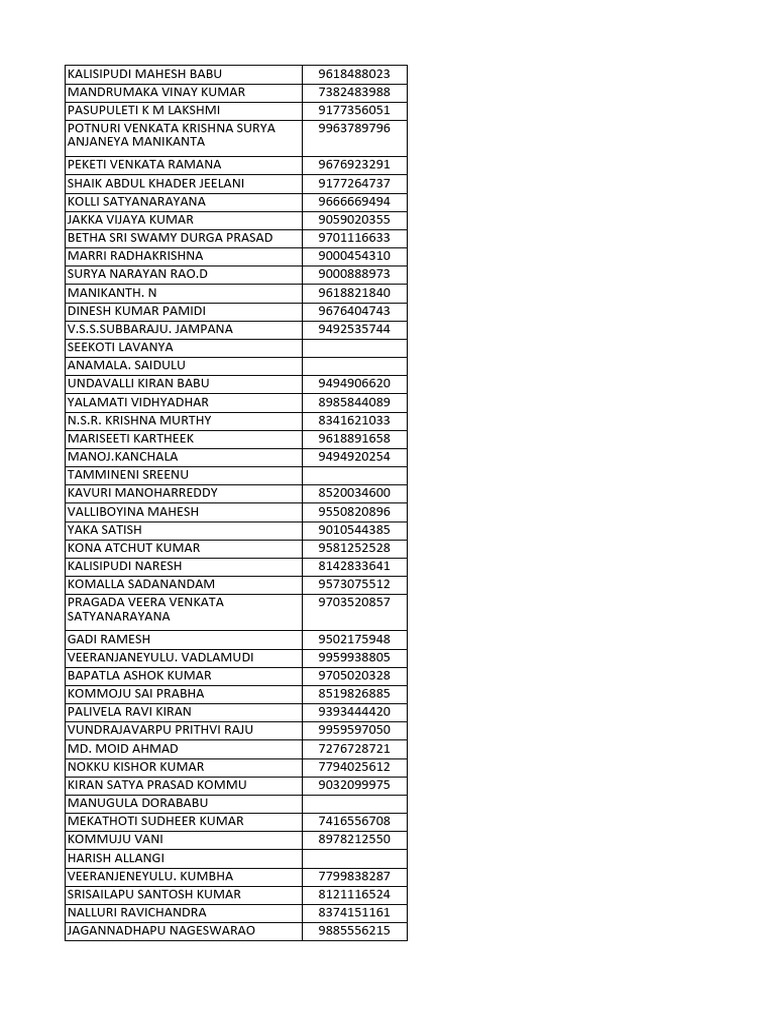 | | |
|---|---|
| KALISIPUDI MAHESH BABU | 9618488023 |
| MANDRUMAKA VINAY KUMAR | 7382483988 |
| PASUPULETI K M LAKSHMI | 9177356051 |
| POTNURI VENKATA KRISHNA SURYA ANJANEYA MANIKANTA | 9963789796 |
| PEKETI VENKATA RAMANA | 9676923291 |
| SHAIK ABDUL KHADER JEELANI | 9177264737 |
| KOLLI SATYANARAYANA | 9666669494 |
| JAKKA VIJAYA KUMAR | 9059020355 |
| BETHA SRI SWAMY DURGA PRASAD | 9701116633 |
| MARRI RADHAKRISHNA | 9000454310 |
| SURYA NARAYAN RAO.D | 9000888973 |
| MANIKANTH. N | 9618821840 |
| DINESH KUMAR PAMIDI | 9676404743 |
| V.S.S.SUBBARAJU. JAMPANA | 9492535744 |
| SEEKOTI LAVANYA | |
| ANAMALA. SAIDULU | |
| UNDAVALLI KIRAN BABU | 9494906620 |
| YALAMATI VIDHYADHAR | 8985844089 |
| N.S.R. KRISHNA MURTHY | 8341621033 |
| MARISEETI KARTHEEK | 9618891658 |
| MANOJ.KANCHALA | 9494920254 |
| TAMMINENI SREENU | |
| KAVURI MANOHARREDDY | 8520034600 |
| VALLIBOYINA MAHESH | 9550820896 |
| YAKA SATISH | 9010544385 |
| KONA ATCHUT KUMAR | 9581252528 |
| KALISIPUDI NARESH | 8142833641 |
| KOMALLA SADANANDAM | 9573075512 |
| PRAGADA VEERA VENKATA SATYANARAYANA | 9703520857 |
| GADI RAMESH | 9502175948 |
| VEERANJANEYULU. VADLAMUDI | 9959938805 |
| BAPATLA ASHOK KUMAR | 9705020328 |
| KOMMOJU SAI PRABHA | 8519826885 |
| PALIVELA RAVI KIRAN | 9393444420 |
| VUNDRAJAVARPU PRITHVI RAJU | 9959597050 |
| MD. MOID AHMAD | 7276728721 |
| NOKKU KISHOR KUMAR | 7794025612 |
| KIRAN SATYA PRASAD KOMMU | 9032099975 |
| MANUGULA DORABABU | |
| MEKATHOTI SUDHEER KUMAR | 7416556708 |
| KOMMUJU VANI | 8978212550 |
| HARISH ALLANGI | |
| VEERANJENEYULU. KUMBHA | 7799838287 |
| SRISAILAPU SANTOSH KUMAR | 8121116524 |
| NALLURI RAVICHANDRA | 8374151161 |
| JAGANNADHAPU NAGESWARAO | 9885556215 |